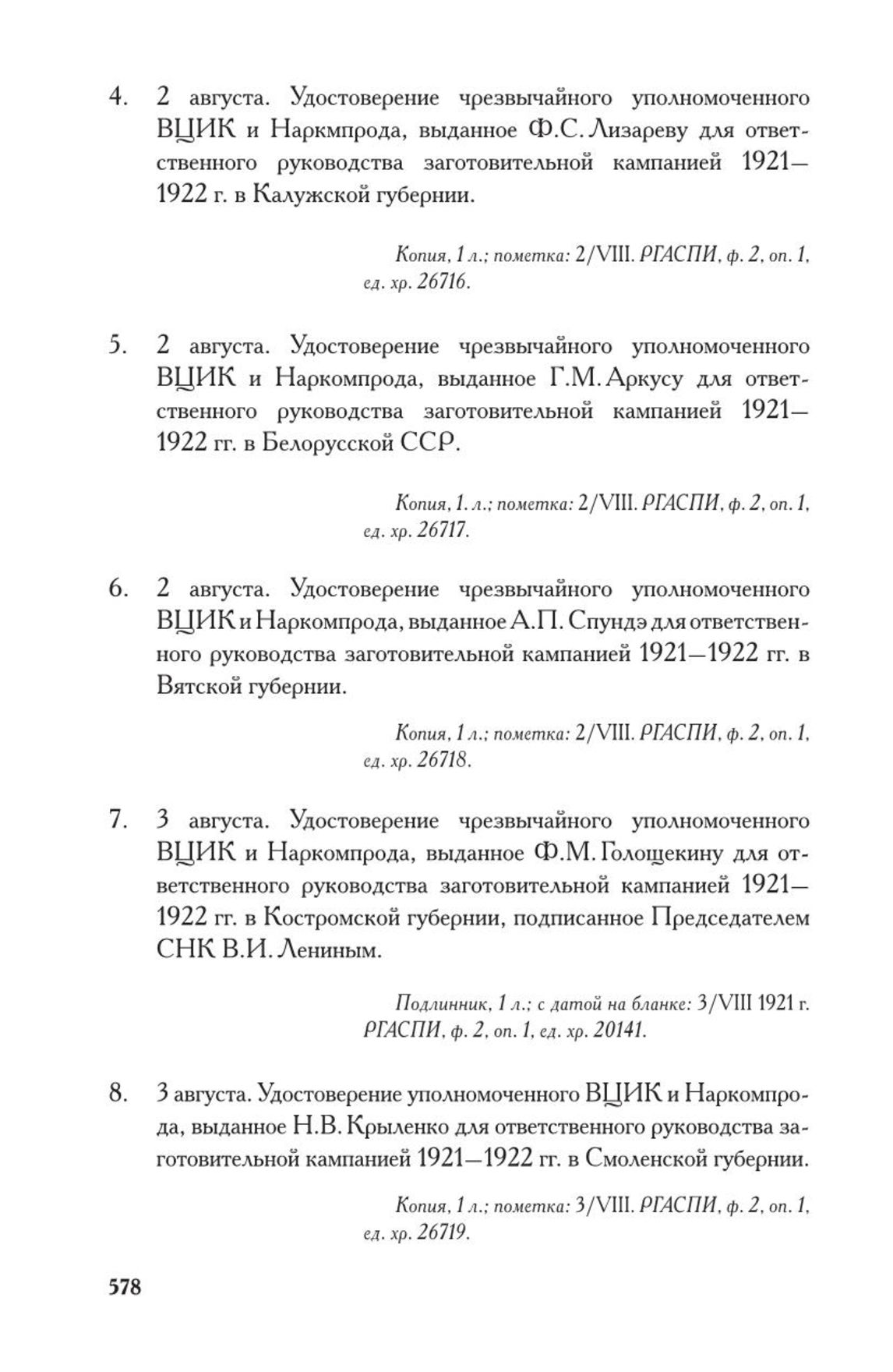 4. 2 августа. Удостоверение чрезвычайного уполномоченного ВЦИК и Наркмпрода, выданное Ф.С. Лизареву для ответственного руководства заготовительной кампанией 1921—1922 г. в Калужской губернии.

Копия, 1 л.; пометка: 2/VIII. РГАСПИ, ф. 2, оп. 1, ед. хр. 26716.

5. 2 августа. Удостоверение чрезвычайного уполномоченного ВЦИК и Наркомпрода, выданное Г.М. Аркусу для ответственного руководства заготовительной кампанией 1921—1922 гг. в Белорусской ССР.

Копия, 1. л.; пометка: 2/VIII. РГАСПИ, ф. 2, оп. 1, ед. хр. 26717.

6. 2 августа. Удостоверение чрезвычайного уполномоченного ВЦИК и Наркомпрода, выданное А.П. Спундэ для ответственного руководства заготовительной кампанией 1921—1922 гг. в Вятской губернии.

Копия, 1 л.; пометка: 2/VIII. РГАСПИ, ф. 2, оп. 1, ед. хр. 26718.

7. 3 августа. Удостоверение чрезвычайного уполномоченного ВЦИК и Наркомпрода, выданное Ф.М. Голощекину для ответственного руководства заготовительной кампанией 1921—1922 гг. в Костромской губернии, подписанное Председателем СНК В.И. Лениным.

Подлинник, 1 л.; с датой на бланке: 3/VIII 1921 г. РГАСПИ, ф. 2, оп. 1, ед. хр. 20141.

8. 3 августа. Удостоверение уполномоченного ВЦИК и Наркомпрода, выданное Н.В. Крыленко для ответственного руководства заготовительной кампанией 1921—1922 гг. в Смоленской губернии.

Копия, 1 л.; пометка: 3/VIII. РГАСПИ, ф. 2, оп. 1, ед. хр. 26719.

578